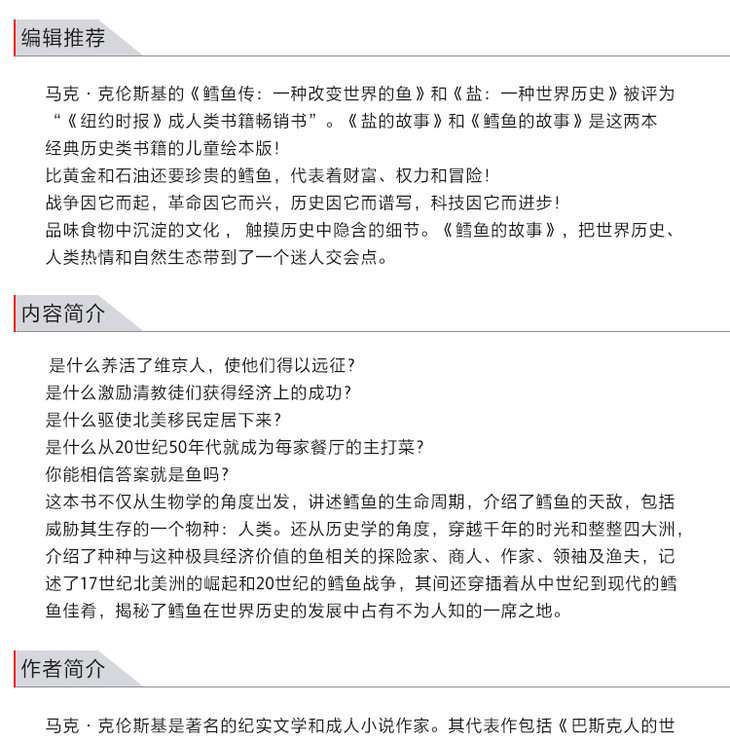 编辑推荐

马克·克伦斯基的《鳕鱼传：一种改变世界的鱼》和《盐：一种世界历史》被评为“《纽约时报》成人类书籍畅销书”。《盐的故事》和《鳕鱼的故事》是这两本经典历史类书籍的儿童绘本版！

比黄金和石油还要珍贵的鳕鱼，代表着财富、权力和冒险！

战争因它而起，革命因它而兴，历史因它而谱写，科技因它而进步！

品味食物中沉淀的文化，触摸历史中隐含的细节。《鳕鱼的故事》，把世界历史、人类热情和自然生态带到了一个迷人交会点。

内容简介

是什么养活了维京人，使他们得以远征？

是什么激励清教徒们获得经济上的成功？

是什么驱使北美移民定居下来？

是什么从20世纪50年代就成为每家餐厅的主打菜？

你能相信答案就是鱼吗？

这本书不仅从生物学的角度出发，讲述鳕鱼的生命周期，介绍了鳕鱼的天敌，包括威胁其生存的一个物种：人类。还从历史学的角度，穿越千年的时光和整整四大洲，介绍了种种与这种极具经济价值的鱼相关的探险家、商人、作家、领袖及渔夫，记述了17世纪北美洲的崛起和20世纪的鳕鱼战争，其间还穿插着从中世纪到现代的鳕鱼佳肴，揭秘了鳕鱼在世界历史的发展中占有不为人知的一席之地。

作者简介

马克·克伦斯基是著名的纪实文学和成人小说作家。其代表作包括《巴斯克人的世